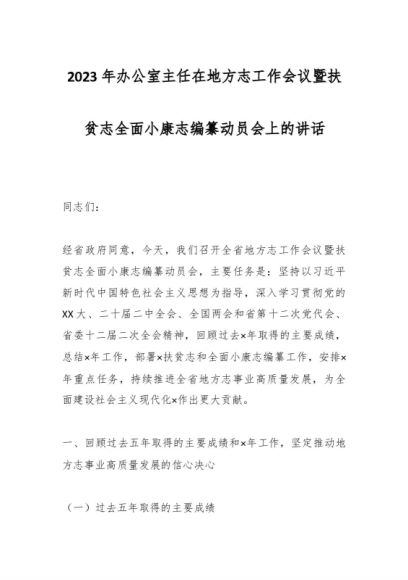 2023年办公室主任在地方志工作会议暨扶贫志全面小康志编纂动员会上的讲话

同志们：

经省政府同意，今天，我们召开全省地方志工作会议暨扶贫志全面小康志编纂动员会，主要任务是：坚持以习近平新时代中国特色社会主义思想为指导，深入学习贯彻党的XX大、二十届二中全会、全国两会和省第十二次党代会、省委十二届二次全会精神，回顾过去×年取得的主要成绩，总结×年工作，部署×扶贫志和全面小康志编纂工作，安排×年重点任务，持续推进全省地方志事业高质量发展，为全面建设社会主义现代化×作出更大贡献。

一、回顾过去五年取得的主要成绩和×年工作，坚定推动地方志事业高质量发展的信心决心

（一）过去五年取得的主要成绩